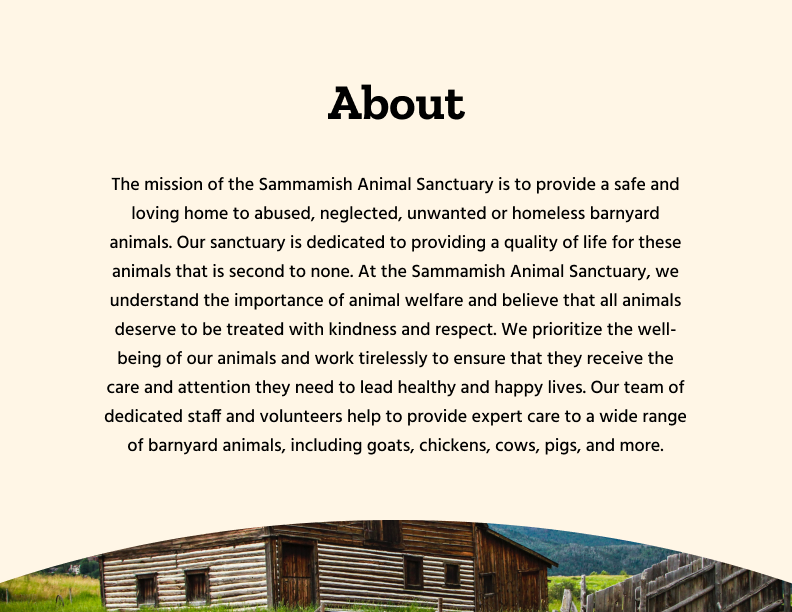 About

The mission of the Sammamish Animal Sanctuary is to provide a safe and loving home to abused, neglected, unwanted or homeless barnyard animals. Our sanctuary is dedicated to providing a quality of life for these animals that is second to none. At the Sammamish Animal Sanctuary, we understand the importance of animal welfare and believe that all animals deserve to be treated with kindness and respect. We prioritize the well-being of our animals and work tirelessly to ensure that they receive the care and attention they need to lead healthy and happy lives. Our team of dedicated staff and volunteers help to provide expert care to a wide range of barnyard animals, including goats, chickens, cows, pigs, and more.